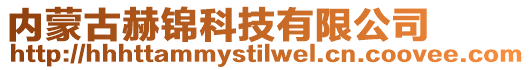 内蒙古赫锦科技有限公司
http://hhhttammystilwel.cn.coovee.com